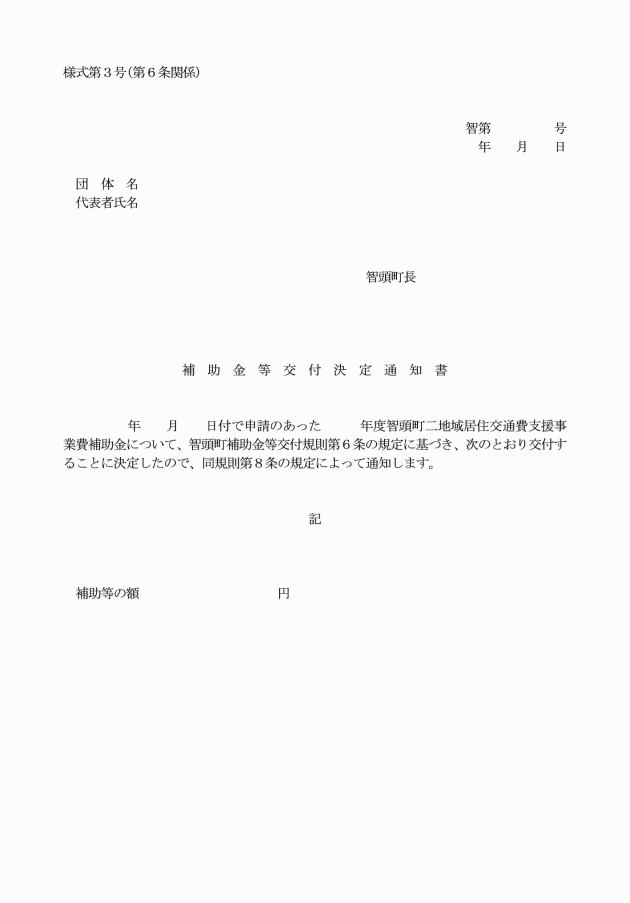 様式第３号(第６条関係)

智第　　　　号
年　　月　　日

団　体　名
代表者氏名

智頭町長

補　助　金　等　交　付　決　定　通　知　書

年　　月　　日付で申請のあった　　　年度智頭町二地域居住交通費支援事業費補助金について、智頭町補助金等交付規則第６条の規定に基づき、次のとおり交付することに決定したので、同規則第８条の規定によって通知します。

記

補助等の額　　　　　　　　　　円